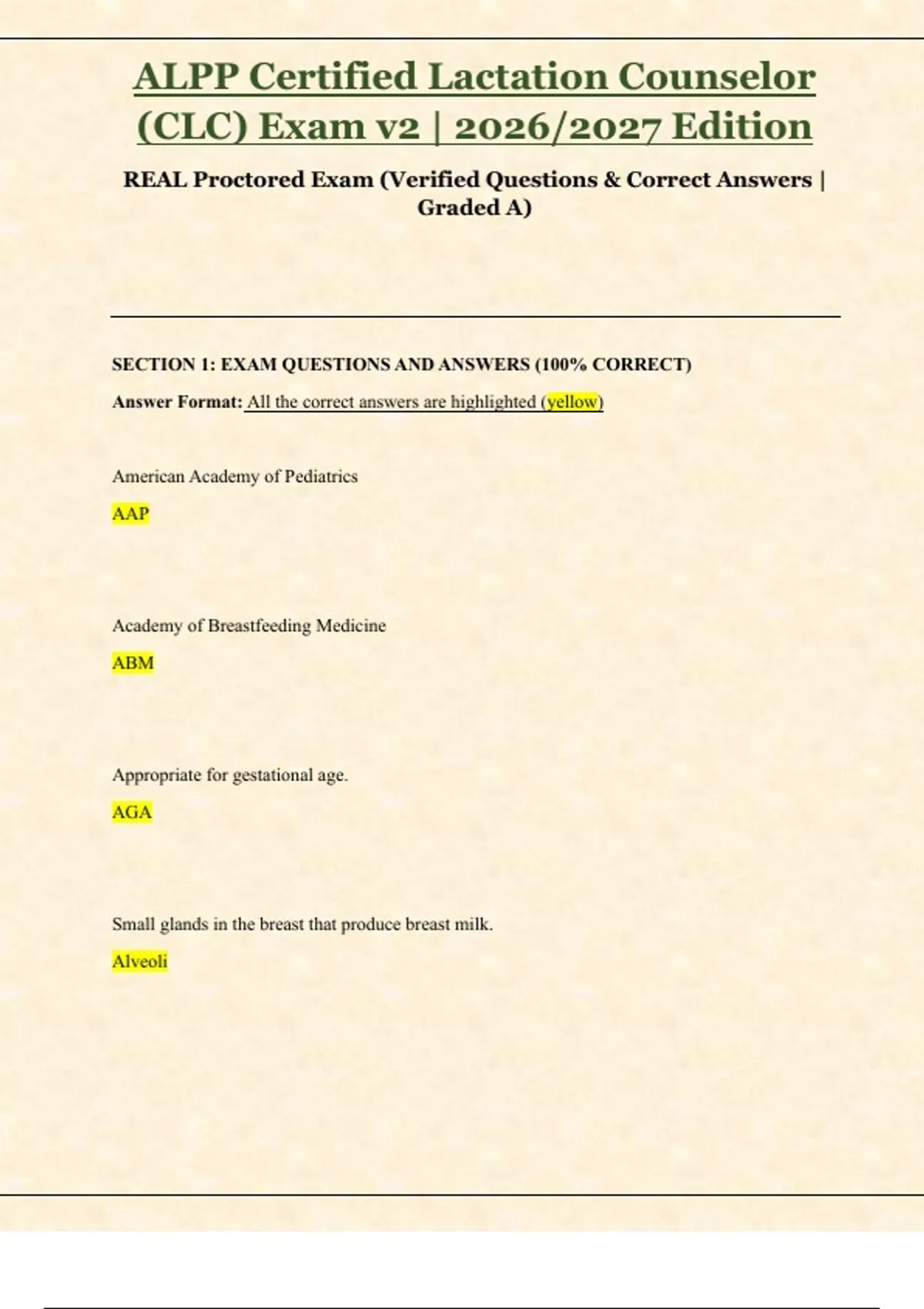 ALPP Certified Lactation Counselor (CLC) Exam v2 | 2026/2027 Edition

REAL Proctored Exam (Verified Questions & Correct Answers | Graded A)

SECTION 1: EXAM QUESTIONS AND ANSWERS (100% CORRECT)

Answer Format: All the correct answers are highlighted (yellow)

American Academy of Pediatrics

AAP

Academy of Breastfeeding Medicine

ABM

Appropriate for gestational age.

AGA

Small glands in the breast that produce breast milk.

Alveoli